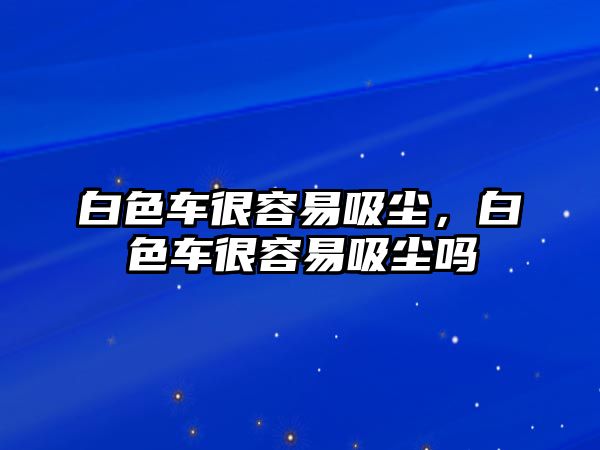 白色车很容易吸尘，白色车很容易吸尘吗